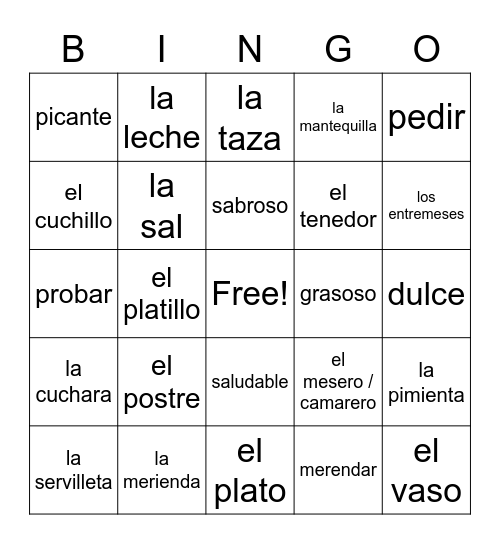 | B | I | N | G | O |
|---|---|---|---|---|
| picante | la leche | la taza | la mantequilla | pedir |
| el cuchillo | la sal | sabroso | el tenedor | los entremeses |
| probar | el platillo | Free! | grasoso | dulce |
| la cuchara | el postre | saludable | el mesero / camarero | la pimienta |
| la servilleta | la merienda | el plato | merendar | el vaso |